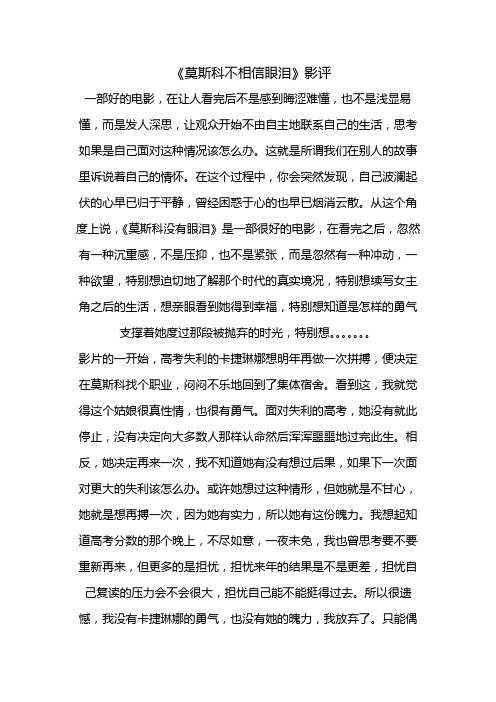 《莫斯科不相信眼泪》影评

一部好的电影，在让人看完后不是感到晦涩难懂，也不是浅显易懂，而是发人深思，让观众开始不由自主地联系自己的生活，思考如果是自己面对这种情况该怎么办。这就是所谓我们在别人的故事里诉说着自己的情怀。在这个过程中，你会突然发现，自己波澜起伏的心早已归于平静，曾经困惑于心的也早已烟消云散。从这个角度上说，《莫斯科没有眼泪》是一部很好的电影，在看完之后，忽然有一种沉重感，不是压抑，也不是紧张，而是忽然有一种冲动，一种欲望，特别想迫切地了解那个时代的真实境况，特别想续写女主角之后的生活，想亲眼看到她得到幸福，特别想知道是怎样的勇气支撑着她度过那段被抛弃的时光，特别想。。。。。。

影片的一开始，高考失利的卡捷琳娜想明年再做一次拼搏，便决定在莫斯科找个职业，闷闷不乐地回到了集体宿舍。看到这，我就觉得这个姑娘很真性情，也很有勇气。面对失利的高考，她没有就此停止，没有决定向大多数人那样认命然后浑浑噩噩地过完此生。相反，她决定再来一次，我不知道她有没有想过后果，如果下一次面对更大的失利该怎么办。或许她想过这种情形，但她就是不甘心，她就是想再搏一次，因为她有实力，所以她有这份魄力。我想起知道高考分数的那个晚上，不尽如意，一夜未免，我也曾思考要不要重新再来，但更多的是担忧，担忧来年的结果是不是更差，担忧自己复读的压力会不会很大，担忧自己能不能挺得过去。所以很遗憾，我没有卡捷琳娜的勇气，也没有她的魄力，我放弃了。只能偶